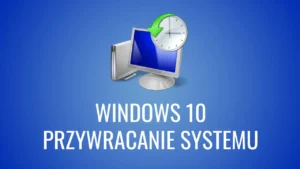 WINDOWS 10
PRZYWRACANIE SYSTEMU